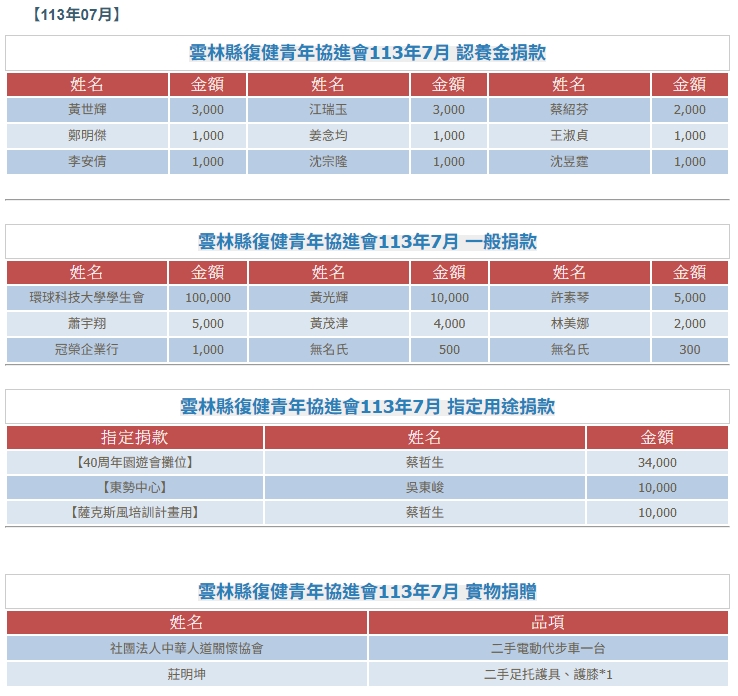 【113年07月】

雲林縣復健青年協進會113年7月 認養金捐款

| 姓名 | 金額 | 姓名 | 金額 | 姓名 | 金額 |
|---|---|---|---|---|---|
| 黃世輝 | 3,000 | 江瑞玉 | 3,000 | 蔡紹芬 | 2,000 |
| 鄭明傑 | 1,000 | 姜念均 | 1,000 | 王淑貞 | 1,000 |
| 李安倩 | 1,000 | 沈宗隆 | 1,000 | 沈昱霆 | 1,000 |

雲林縣復健青年協進會113年7月 一般捐款

| 姓名 | 金額 | 姓名 | 金額 | 姓名 | 金額 |
|---|---|---|---|---|---|
| 環球科技大學學生會 | 100,000 | 黃光輝 | 10,000 | 許素琴 | 5,000 |
| 蕭宇翔 | 5,000 | 黃茂津 | 4,000 | 林美娜 | 2,000 |
| 冠榮企業行 | 1,000 | 無名氏 | 500 | 無名氏 | 300 |

雲林縣復健青年協進會113年7月 指定用途捐款

| 指定捐款 | 姓名 | 金額 |
|---|---|---|
| 【40周年園遊會攤位】 | 蔡哲生 | 34,000 |
| 【東勢中心】 | 吳東峻 | 10,000 |
| 【薩克斯風培訓計畫用】 | 蔡哲生 | 10,000 |

雲林縣復健青年協進會113年7月 實物捐贈

| 姓名 | 品項 |
|---|---|
| 社團法人中華人道關懷協會 | 二手電動代步車一台 |
| 莊明坤 | 二手足托護具、護膝*1 |